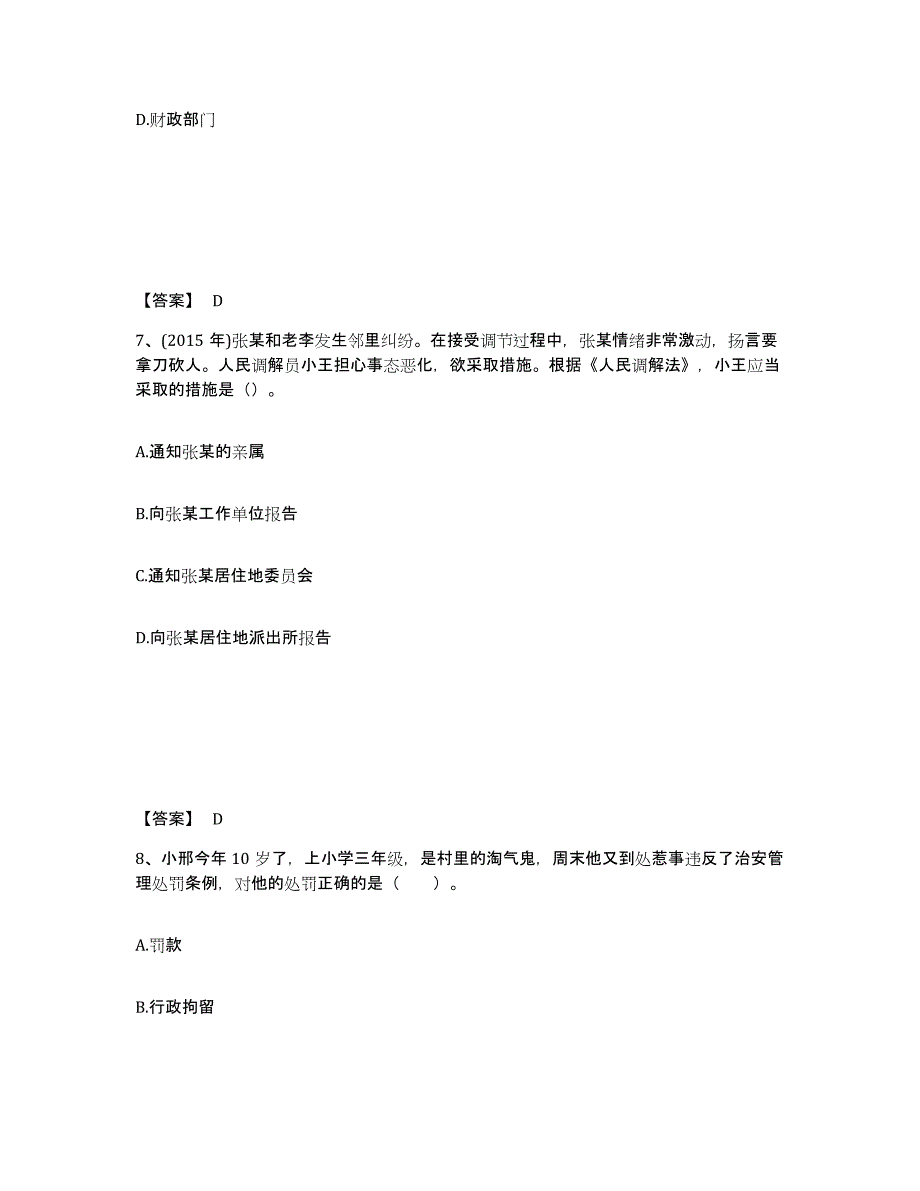 D.财政部门

【答案】 D

7、(2015 年)张某和老李发生邻里纠纷。在接受调节过程中，张某情绪非常激动，扬言要拿刀砍人。人民调解员小王担心事态恶化，欲采取措施。根据《人民调解法》，小王应当采取的措施是（）。

A.通知张某的亲属

B.向张某工作单位报告

C.通知张某居住地委员会

D.向张某居住地派出所报告

【答案】 D

8、小邢今年 10 岁了，上小学三年级，是村里的淘气鬼，周末他又到处惹事违反了治安管理处罚条例，对他的处罚正确的是（　　）。

A.罚款

B.行政拘留